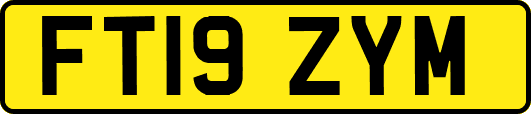 FT19 ZYM